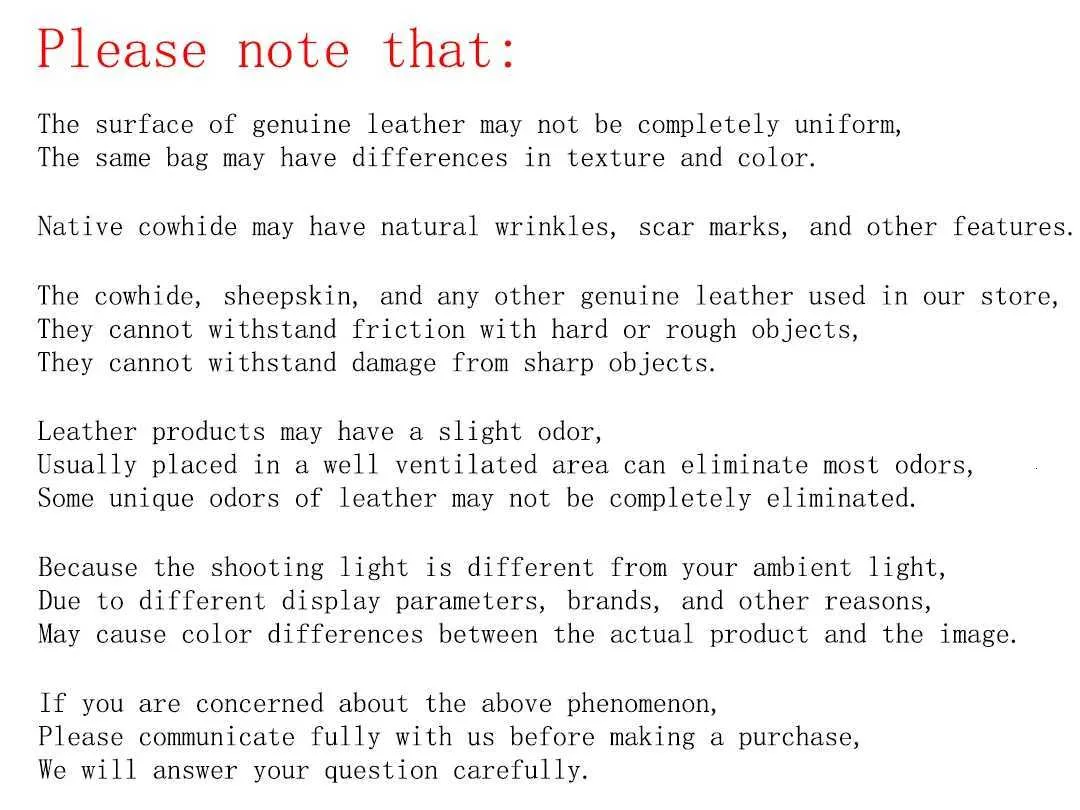 Please note that:

The surface of genuine leather may not be completely uniform,
The same bag may have differences in texture and color.

Native cowhide may have natural wrinkles, scar marks, and other features.

The cowhide, sheepskin, and any other genuine leather used in our store,
They cannot withstand friction with hard or rough objects,
They cannot withstand damage from sharp objects.

Leather products may have a slight odor,
Usually placed in a well ventilated area can eliminate most odors,
Some unique odors of leather may not be completely eliminated.

Because the shooting light is different from your ambient light,
Due to different display parameters, brands, and other reasons,
May cause color differences between the actual product and the image.

If you are concerned about the above phenomenon,
Please communicate fully with us before making a purchase,
We will answer your question carefully.